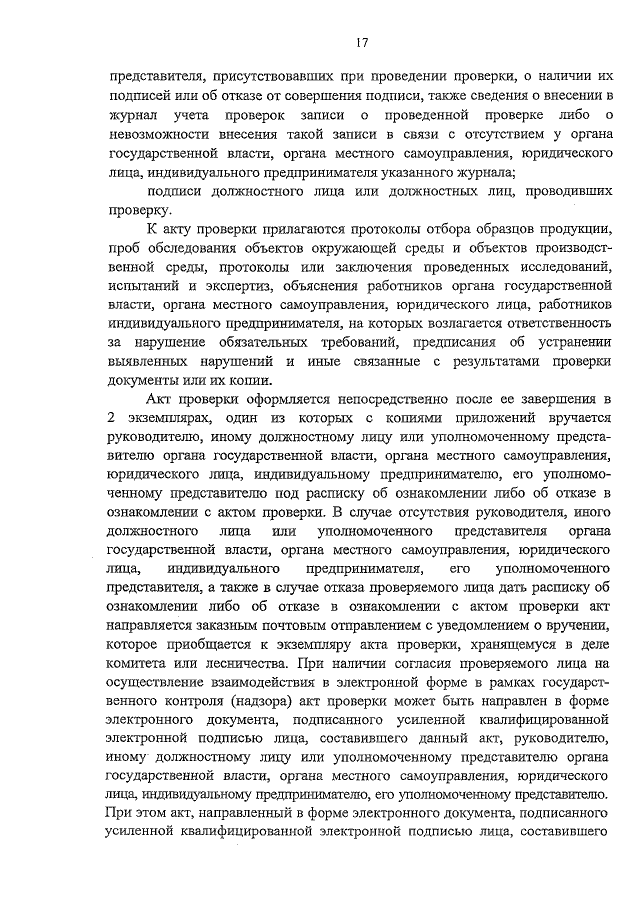 17

представителя, присутствовавших при проведении проверки, о наличии их подписей или об отказе от совершения подписи, также сведения о внесении в журнал учета проверок записи о проведенной проверке либо о невозможности внесения такой записи в связи с отсутствием у органа государственной власти, органа местного самоуправления, юридического лица, индивидуального предпринимателя указанного журнала;

подписи должностного лица или должностных лиц, проводивших проверку.

К акту проверки прилагаются протоколы отбора образцов продукции, проб обследования объектов окружающей среды и объектов производственной среды, протоколы или заключения проведенных исследований, испытаний и экспертиз, объяснения работников органа государственной власти, органа местного самоуправления, юридического лица, работников индивидуального предпринимателя, на которых возлагается ответственность за нарушение обязательных требований, предписания об устранении выявленных нарушений и иные связанные с результатами проверки документы или их копии.

Акт проверки оформляется непосредственно после ее завершения в 2 экземплярах, один из которых с копиями приложений вручается руководителю, иному должностному лицу или уполномоченному представителю органа государственной власти, органа местного самоуправления, юридического лица, индивидуальному предпринимателю, его уполномоченному представителю под расписку об ознакомлении либо об отказе в ознакомлении с актом проверки. В случае отсутствия руководителя, иного должностного лица или уполномоченного представителя органа государственной власти, органа местного самоуправления, юридического лица, индивидуального предпринимателя, его уполномоченного представителя, а также в случае отказа проверяемого лица дать расписку об ознакомлении либо об отказе в ознакомлении с актом проверки акт направляется заказным почтовым отправлением с уведомлением о вручении, которое приобщается к экземпляру акта проверки, хранящемуся в деле комитета или лесничества. При наличии согласия проверяемого лица на осуществление взаимодействия в электронной форме в рамках государственного контроля (надзора) акт проверки может быть направлен в форме электронного документа, подписанного усиленной квалифицированной электронной подписью лица, составившего данный акт, руководителю, иному должностному лицу или уполномоченному представителю органа государственной власти, органа местного самоуправления, юридического лица, индивидуальному предпринимателю, его уполномоченному представителю. При этом акт, направленный в форме электронного документа, подписанного усиленной квалифицированной электронной подписью лица, составившего